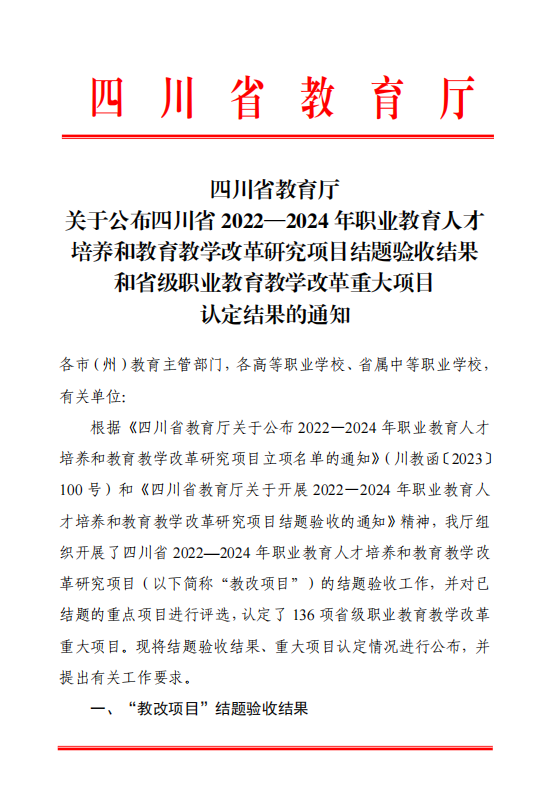 四川省教育厅

四川省教育厅
关于公布四川省 2022—2024 年职业教育人才培养和教育教学改革研究项目结题验收结果和省级职业教育教学改革重大项目认定结果的通知

各市（州）教育主管部门，各高等职业学校、省属中等职业学校，有关单位:

根据《四川省教育厅关于公布 2022—2024 年职业教育人才培养和教育教学改革研究项目立项名单的通知》（川教函〔2023〕100 号）和《四川省教育厅关于开展 2022—2024 年职业教育人才培养和教育教学改革研究项目结题验收的通知》精神，我厅组织开展了四川省 2022—2024 年职业教育人才培养和教育教学改革研究项目（以下简称“教改项目”）的结题验收工作，并对已结题的重点项目进行评选，认定了 136 项省级职业教育教学改革重大项目。现将结题验收结果、重大项目认定情况进行公布，并提出有关工作要求。

一、“教改项目”结题验收结果